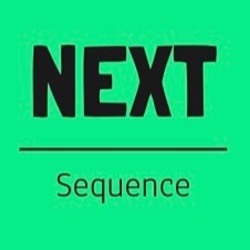 NEXT

Sequence